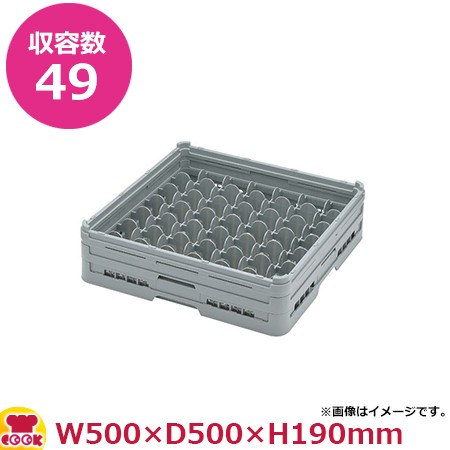 収容数
49

※画像はイメージです。

COOK

W500×D500×H190mm